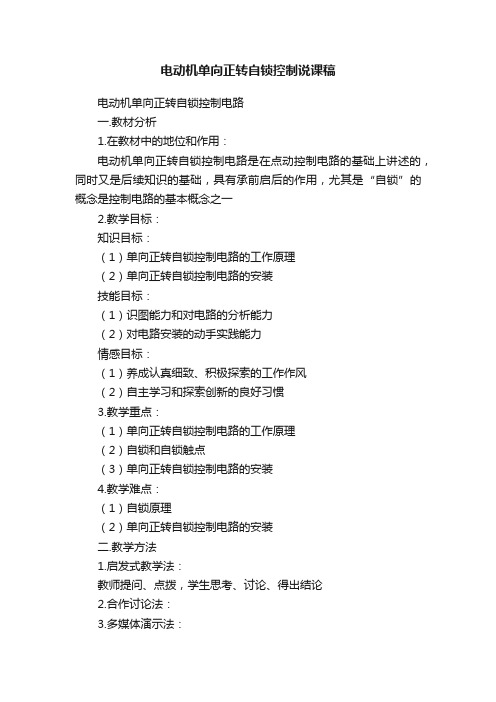 电动机单向正转自锁控制说课稿

电动机单向正转自锁控制电路

一.教材分析

1.在教材中的地位和作用：

电动机单向正转自锁控制电路是在点动控制电路的基础上讲述的，同时又是后续知识的基础，具有承前启后的作用，尤其是“自锁”的概念是控制电路的基本概念之一

2.教学目标：

知识目标：

（1）单向正转自锁控制电路的工作原理

（2）单向正转自锁控制电路的安装

技能目标：

（1）识图能力和对电路的分析能力

（2）对电路安装的动手实践能力

情感目标：

（1）养成认真细致、积极探索的工作作风

（2）自主学习和探索创新的良好习惯

3.教学重点：

（1）单向正转自锁控制电路的工作原理

（2）自锁和自锁触点

（3）单向正转自锁控制电路的安装

4.教学难点：

（1）自锁原理

（2）单向正转自锁控制电路的安装

二.教学方法

1.启发式教学法：

教师提问、点拨，学生思考、讨论、得出结论

2.合作讨论法：

3.多媒体演示法：